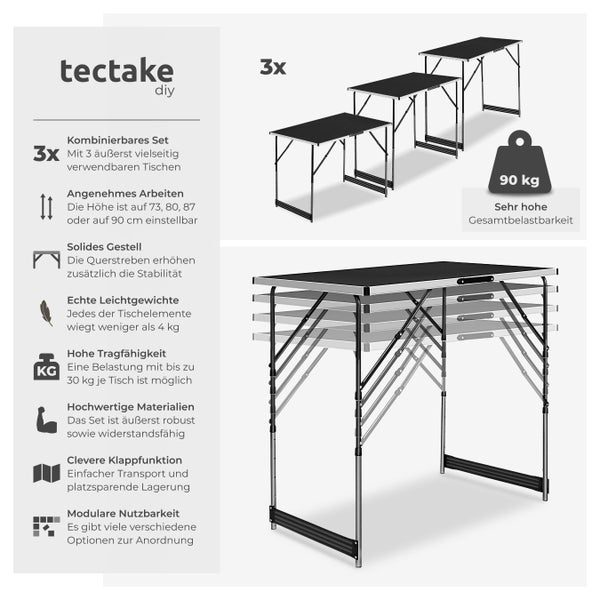 tectake
diy

3x
Kombinierbares Set
Mit 3 äußerst vielseitig verwendbaren Tischen

Angenehmes Arbeiten
Die Höhe ist auf 73, 80, 87 oder auf 90 cm einstellbar

Solides Gestell
Die Querstreben erhöhen zusätzlich die Stabilität

Echte Leichtgewichte
Jedes der Tischelemente wiegt weniger als 4 kg

KG
Hohe Tragfähigkeit
Eine Belastung mit bis zu 30 kg je Tisch ist möglich

Hochwertige Materialien
Das Set ist äußerst robust sowie widerstandsfähig

Clevere Klappfunktion
Einfacher Transport und platzsparende Lagerung

Modulare Nutzbarkeit
Es gibt viele verschiedene Optionen zur Anordnung

3x

90 kg
Sehr hohe Gesamtbelastbarkeit